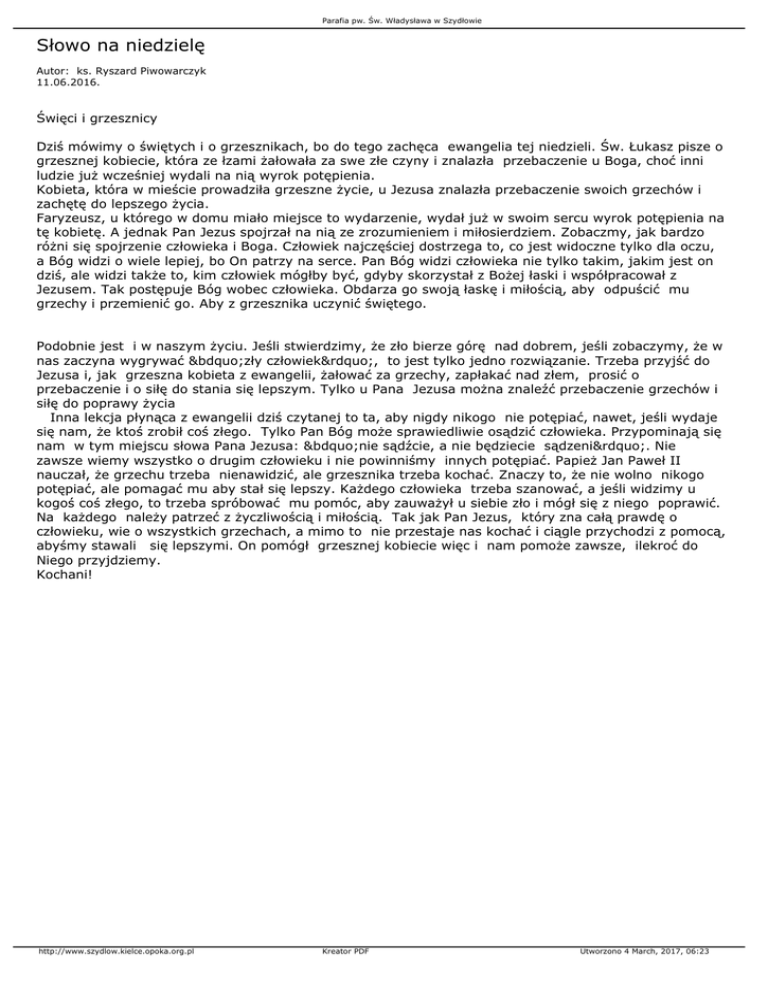 Parafia pw. Św. Władysława w Szydłowie

Słowo na niedzielę

Autor: ks. Ryszard Piwowarczyk
11.06.2016.

Święci i grzesznicy

Dziś mówimy o świętych i o grzesznikach, bo do tego zachęca ewangelia tej niedzieli. Św. Łukasz pisze o grzesznej kobiecie, która ze łzami żałowała za swe złe czyny i znalazła przebaczenie u Boga, choć inni ludzie już wcześniej wydali na nią wyrok potępienia.
Kobieta, która w mieście prowadziła grzeszne życie, u Jezusa znalazła przebaczenie swoich grzechów i zachętę do lepszego życia.
Faryzeusz, u którego w domu miało miejsce to wydarzenie, wydał już w swoim sercu wyrok potępienia na tę kobietę. A jednak Pan Jezus spojrzał na nią ze zrozumieniem i miłosierdziem. Zobaczmy, jak bardzo różni się spojrzenie człowieka i Boga. Człowiek najczęściej dostrzega to, co jest widoczne tylko dla oczu, a Bóg widzi o wiele lepiej, bo On patrzy na serce. Pan Bóg widzi człowieka nie tylko takim, jakim jest on dziś, ale widzi także to, kim człowiek mógłby być, gdyby skorzystał z Bożej łaski i współpracował z Jezusem. Tak postępuje Bóg wobec człowieka. Obdarza go swoją łaskę i miłością, aby odpuścić mu grzechy i przemienić go. Aby z grzesznika uczynić świętego.

Podobnie jest i w naszym życiu. Jeśli stwierdzimy, że zło bierze górę nad dobrem, jeśli zobaczymy, że w nas zaczyna wygrywać &bdquo;zły człowiek&rdquo;, to jest tylko jedno rozwiązanie. Trzeba przyjść do Jezusa i, jak grzeszna kobieta z ewangelii, żałować za grzechy, zapłakać nad złem, prosić o przebaczenie i o siłę do stania się lepszym. Tylko u Pana Jezusa można znaleźć przebaczenie grzechów i siłę do poprawy życia
Inna lekcja płynąca z ewangelii dziś czytanej to ta, aby nigdy nikogo nie potępiać, nawet, jeśli wydaje się nam, że ktoś zrobił coś złego. Tylko Pan Bóg może sprawiedliwie osądzić człowieka. Przypominają się nam w tym miejscu słowa Pana Jezusa: &bdquo;nie sądźcie, a nie będziecie sądzeni&rdquo;. Nie zawsze wiemy wszystko o drugim człowieku i nie powinniśmy innych potępiać. Papież Jan Paweł II nauczał, że grzechu trzeba nienawidzić, ale grzesznika trzeba kochać. Znaczy to, że nie wolno nikogo potępiać, ale pomagać mu aby stał się lepszy. Każdego człowieka trzeba szanować, a jeśli widzimy u kogoś coś złego, to trzeba spróbować mu pomóc, aby zauważył u siebie zło i mógł się z niego poprawić. Na każdego należy patrzeć z życzliwością i miłością. Tak jak Pan Jezus, który zna całą prawdę o człowieku, wie o wszystkich grzechach, a mimo to nie przestaje nas kochać i ciągle przychodzi z pomocą, abyśmy stawali się lepszymi. On pomógł grzesznej kobiecie więc i nam pomoże zawsze, ilekroć do Niego przyjdziemy.
Kochani!

http://www.szydlow.kielce.opoka.org.pl Kreator PDF Utworzono 4 March, 2017, 06:23